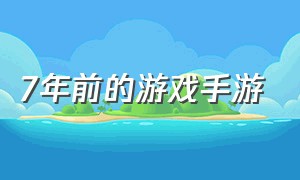 7年前的游戏手游